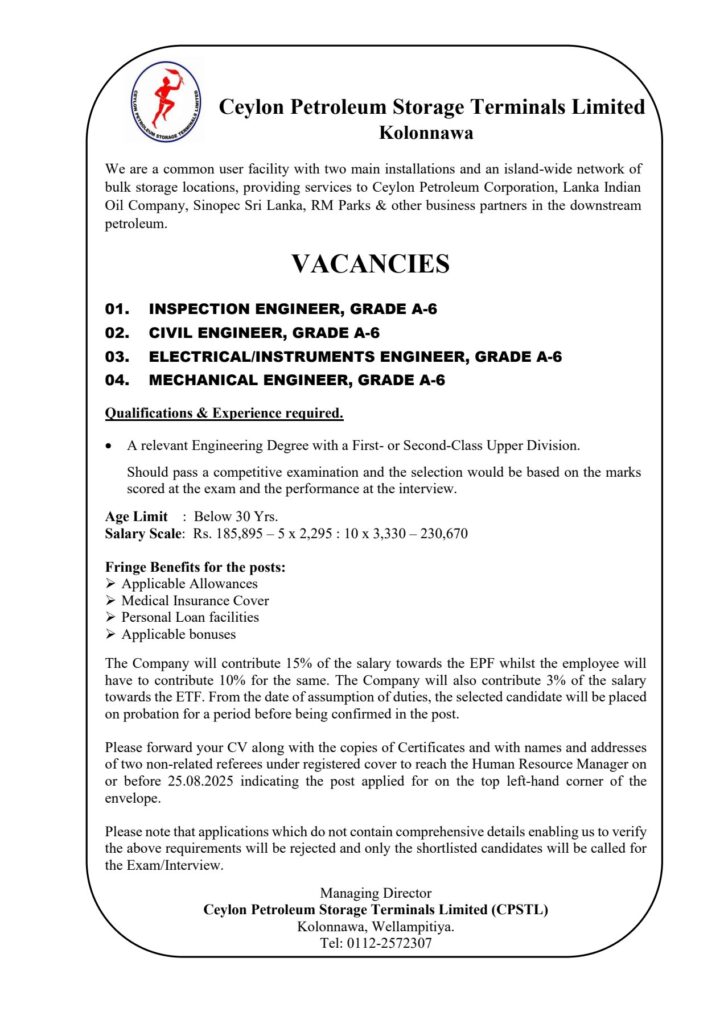 CEYLON PETROLEUM STORAGE TERMINALS LIMITED

Ceylon Petroleum Storage Terminals Limited
Kolonnawa

We are a common user facility with two main installations and an island-wide network of bulk storage locations, providing services to Ceylon Petroleum Corporation, Lanka Indian Oil Company, Sinopec Sri Lanka, RM Parks & other business partners in the downstream petroleum.

VACANCIES

01. INSPECTION ENGINEER, GRADE A-6
02. CIVIL ENGINEER, GRADE A-6
03. ELECTRICAL/INSTRUMENTS ENGINEER, GRADE A-6
04. MECHANICAL ENGINEER, GRADE A-6

Qualifications & Experience required.

• A relevant Engineering Degree with a First- or Second-Class Upper Division.

Should pass a competitive examination and the selection would be based on the marks scored at the exam and the performance at the interview.

Age Limit : Below 30 Yrs.
Salary Scale: Rs. 185,895 – 5 x 2,295 : 10 x 3,330 – 230,670

Fringe Benefits for the posts:
➢ Applicable Allowances
➢ Medical Insurance Cover
➢ Personal Loan facilities
➢ Applicable bonuses

The Company will contribute 15% of the salary towards the EPF whilst the employee will have to contribute 10% for the same. The Company will also contribute 3% of the salary towards the ETF. From the date of assumption of duties, the selected candidate will be placed on probation for a period before being confirmed in the post.

Please forward your CV along with the copies of Certificates and with names and addresses of two non-related referees under registered cover to reach the Human Resource Manager on or before 25.08.2025 indicating the post applied for on the top left-hand corner of the envelope.

Please note that applications which do not contain comprehensive details enabling us to verify the above requirements will be rejected and only the shortlisted candidates will be called for the Exam/Interview.

Managing Director
Ceylon Petroleum Storage Terminals Limited (CPSTL)
Kolonnawa, Wellampitiya.
Tel: 0112-2572307